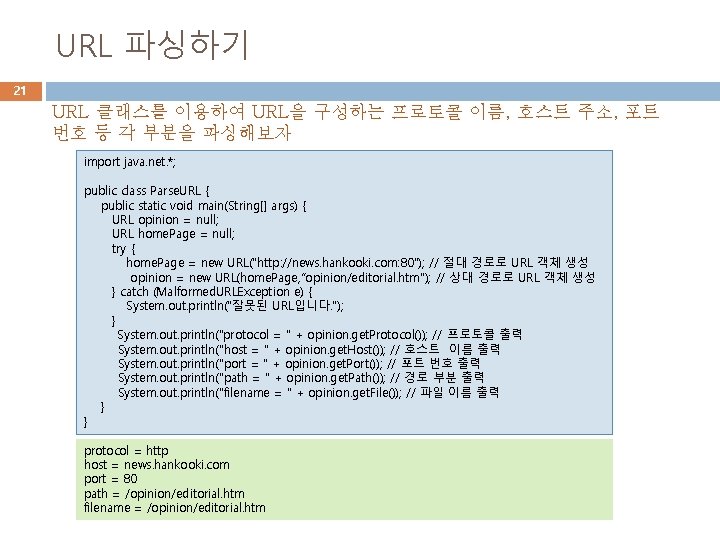 URL 파싱하기

21

URL 클래스를 이용하여 URL을 구성하는 프로토콜 이름, 호스트 주소, 포트 번호 등 각 부분을 파싱해보자

import java.net.*;

public class ParseURL {
    public static void main(String[] args) {
        URL opinion = null;
        URL homePage = null;
        try {
            homePage = new URL("http://news.hankooki.com:80"); // 절대 경로로 URL 객체 생성
            opinion = new URL(homePage,"opinion/editorial.htm"); // 상대 경로로 URL 객체 생성
        } catch (MalformedURLException e) {
            System.out.println("잘못된 URL입니다.");
        }
        System.out.println("protocol = " + opinion.getProtocol()); // 프로토콜 출력
        System.out.println("host = " + opinion.getHost()); // 호스트 이름 출력
        System.out.println("port = " + opinion.getPort()); // 포트 번호 출력
        System.out.println("path = " + opinion.getPath()); // 경로 부분 출력
        System.out.println("filename = " + opinion.getFile()); // 파일 이름 출력
    }
}

protocol = http
host = news.hankooki.com
port = 80
path = /opinion/editorial.htm
filename = /opinion/editorial.htm